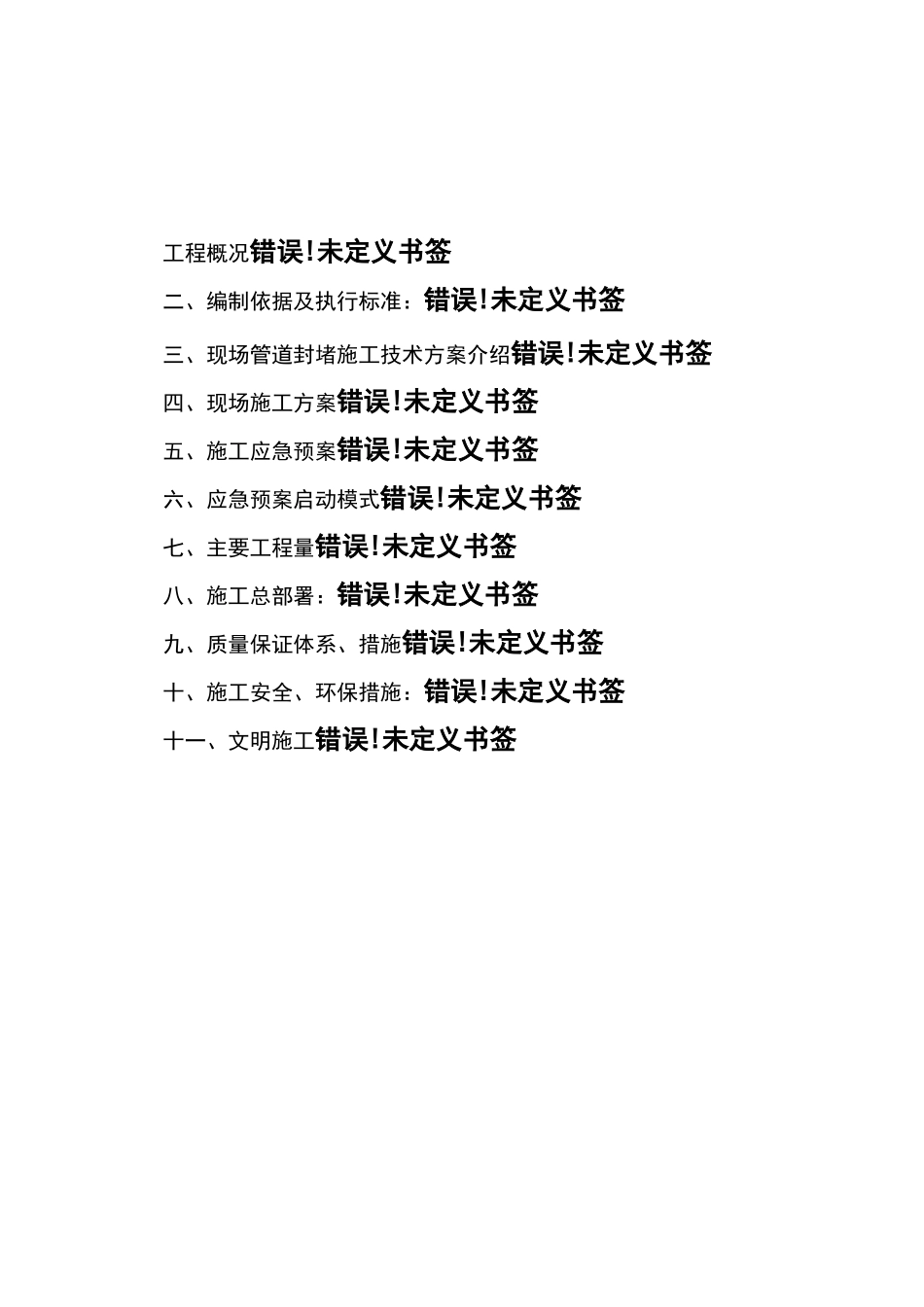 工程概况错误!未定义书签

二、编制依据及执行标准：错误!未定义书签

三、现场管道封堵施工技术方案介绍错误!未定义书签

四、现场施工方案错误!未定义书签

五、施工应急预案错误!未定义书签

六、应急预案启动模式错误!未定义书签

七、主要工程量错误!未定义书签

八、施工总部署：错误!未定义书签

九、质量保证体系、措施错误!未定义书签

十、施工安全、环保措施：错误!未定义书签

十一、文明施工错误!未定义书签